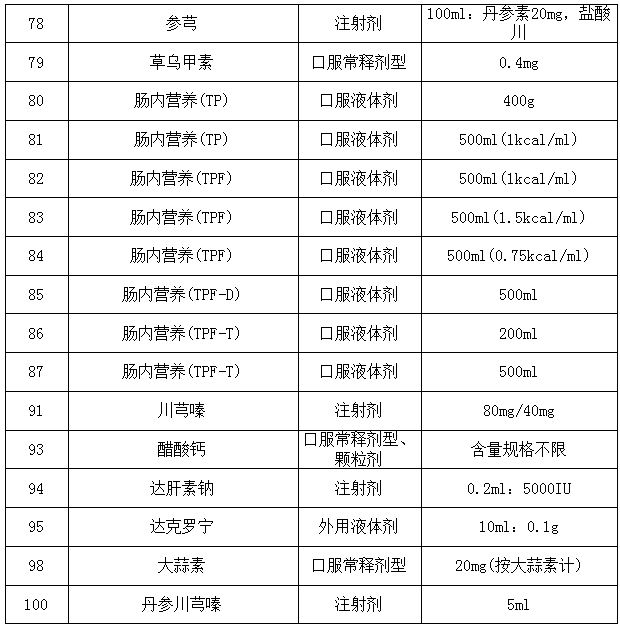 | 78 | 参芎 | 注射剂 | 100ml：丹参素20mg，盐酸川 |
|---|---|---|---|
| 79 | 草乌甲素 | 口服常释剂型 | 0.4mg |
| 80 | 肠内营养(TP) | 口服液体剂 | 400g |
| 81 | 肠内营养(TP) | 口服液体剂 | 500ml(1kcal/ml) |
| 82 | 肠内营养(TPF) | 口服液体剂 | 500ml(1kcal/ml) |
| 83 | 肠内营养(TPF) | 口服液体剂 | 500ml(1.5kcal/ml) |
| 84 | 肠内营养(TPF) | 口服液体剂 | 500ml(0.75kcal/ml) |
| 85 | 肠内营养(TPF-D) | 口服液体剂 | 500ml |
| 86 | 肠内营养(TPF-T) | 口服液体剂 | 200ml |
| 87 | 肠内营养(TPF-T) | 口服液体剂 | 500ml |
| 91 | 川芎嗪 | 注射剂 | 80mg/40mg |
| 93 | 醋酸钙 | 口服常释剂型、颗粒剂 | 含量规格不限 |
| 94 | 达肝素钠 | 注射剂 | 0.2ml：5000IU |
| 95 | 达克罗宁 | 外用液体剂 | 10ml：0.1g |
| 98 | 大蒜素 | 口服常释剂型 | 20mg(按大蒜素计) |
| 100 | 丹参川芎嗪 | 注射剂 | 5ml |